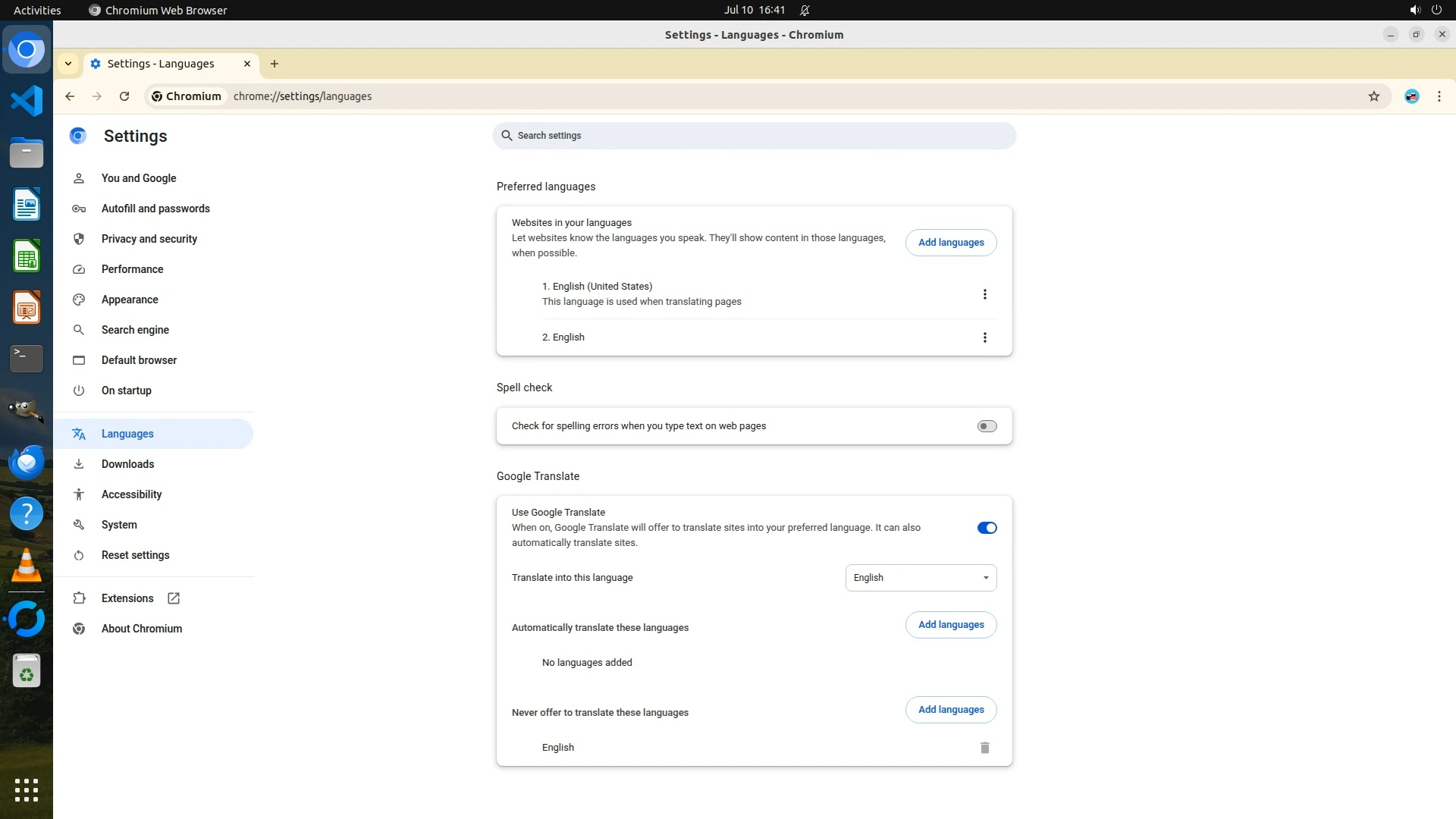 Activities Chromium Web Browser Jul 10 16:41

Settings - Languages - Chromium

Settings - Languages

Chromium chrome://settings/languages

Settings

Search settings

You and Google
Autofill and passwords
Privacy and security
Performance
Appearance
Search engine
Default browser
On startup
Languages
Downloads
Accessibility
System
Reset settings
Extensions
About Chromium

Preferred languages

Websites in your languages
Let websites know the languages you speak. They'll show content in those languages, when possible.

Add languages

1. English (United States)
This language is used when translating pages

2. English

Spell check

Check for spelling errors when you type text on web pages

Google Translate

Use Google Translate
When on, Google Translate will offer to translate sites into your preferred language. It can also automatically translate sites.

Translate into this language

English

Automatically translate these languages

Add languages

No languages added

Never offer to translate these languages

Add languages

English